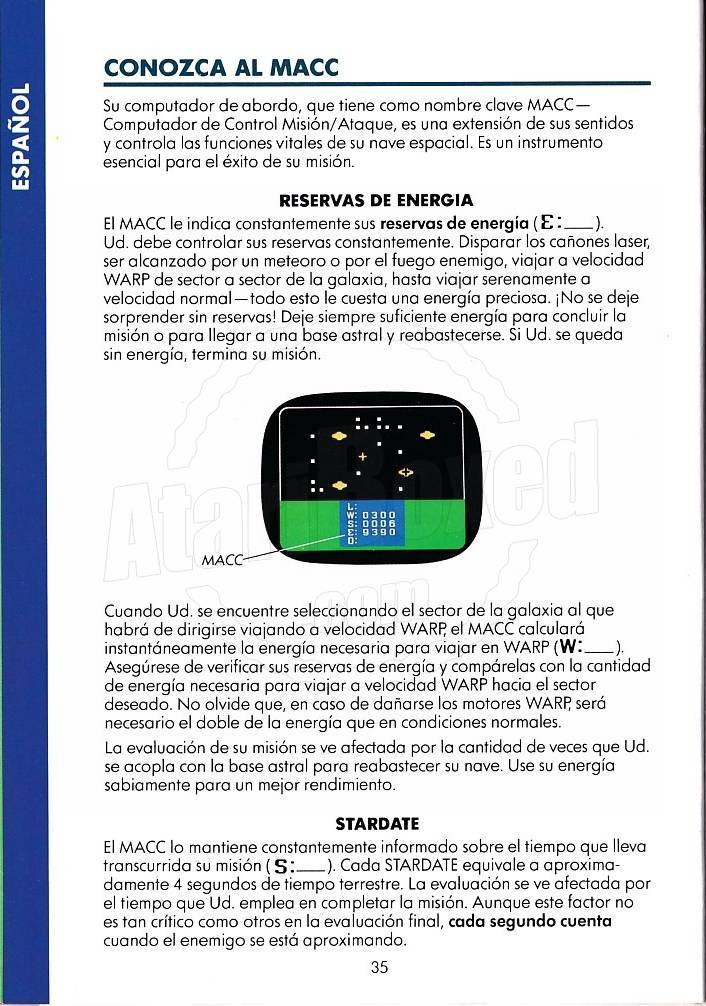 ESPAÑOL

CONOZCA AL MACC

Su computador de abordo, que tiene como nombre clave MACC—Computador de Control Misión/Ataque, es una extensión de sus sentidos y controla las funciones vitales de su nave espacial. Es un instrumento esencial para el éxito de su misión.

RESERVAS DE ENERGIA

El MACC le indica constantemente sus reservas de energía (E:___). Ud. debe controlar sus reservas constantemente. Disparar los cañones laser, ser alcanzado por un meteoro o por el fuego enemigo, viajar a velocidad WARP de sector a sector de la galaxia, hasta viajar serenamente a velocidad normal—todo esto le cuesta una energía preciosa. ¡No se deje sorprender sin reservas! Deje siempre suficiente energía para concluir la misión o para llegar a una base astral y reabastecerse. Si Ud. se queda sin energía, termina su misión.

L:
W: 0300
S: 0006
E: 9390
D:

MACC

AtariBoxed .com

Cuando Ud. se encuentre seleccionando el sector de la galaxia al que habrá de dirigirse viajando a velocidad WARP, el MACC calculará instantáneamente la energía necesaria para viajar en WARP (W:___). Asegúrese de verificar sus reservas de energía y compárelas con la cantidad de energía necesaria para viajar a velocidad WARP hacia el sector deseado. No olvide que, en caso de dañarse los motores WARP, será necesario el doble de la energía que en condiciones normales.

La evaluación de su misión se ve afectada por la cantidad de veces que Ud. se acopla con la base astral para reabastecer su nave. Use su energía sabiamente para un mejor rendimiento.

STARDATE

El MACC lo mantiene constantemente informado sobre el tiempo que lleva transcurrida su misión (S:___). Cada STARDATE equivale a aproximadamente 4 segundos de tiempo terrestre. La evaluación se ve afectada por el tiempo que Ud. emplea en completar la misión. Aunque este factor no es tan crítico como otros en la evaluación final, cada segundo cuenta cuando el enemigo se está aproximando.

35